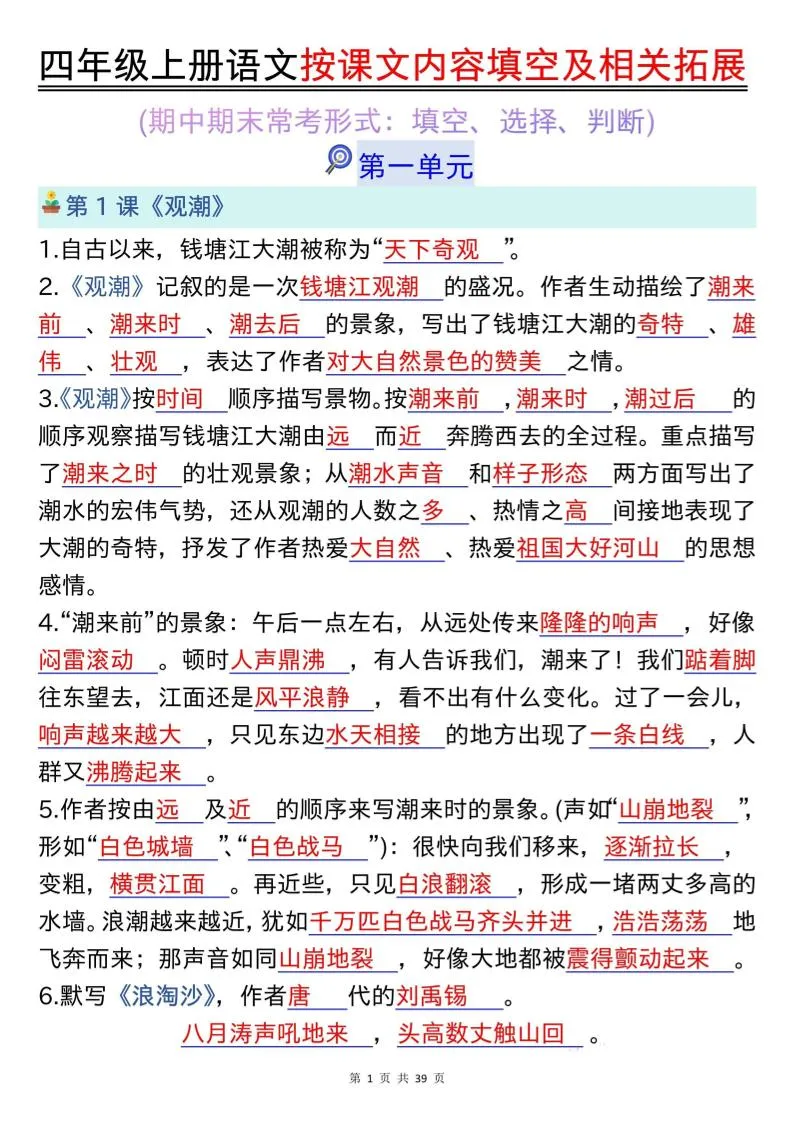 四年级上册语文按课文内容填空及相关拓展

(期中期末常考形式：填空、选择、判断)

第一单元

第 1 课《观潮》

1.自古以来，钱塘江大潮被称为“天下奇观”。

2.《观潮》记叙的是一次钱塘江观潮的盛况。作者生动描绘了潮来前、潮来时、潮去后的景象，写出了钱塘江大潮的奇特、雄伟、壮观，表达了作者对大自然景色的赞美之情。

3.《观潮》按时间顺序描写景物。按潮来前，潮来时，潮过后的顺序观察描写钱塘江大潮由远而近奔腾西去的全过程。重点描写了潮来之时的壮观景象；从潮水声音和样子形态两方面写出了潮水的宏伟气势，还从观潮的人数之多、热情之高间接地表现了大潮的奇特，抒发了作者热爱大自然、热爱祖国大好河山的思想感情。

4.“潮来前”的景象：午后一点左右，从远处传来隆隆的响声，好像闷雷滚动。顿时人声鼎沸，有人告诉我们，潮来了！我们踮着脚往东望去，江面还是风平浪静，看不出有什么变化。过了一会儿，响声越来越大，只见东边水天相接的地方出现了一条白线，人群又沸腾起来。

5.作者按由远及近的顺序来写潮来时的景象。(声如“山崩地裂”，形如“白色城墙”、“白色战马”)：很快向我们移来，逐渐拉长，变粗，横贯江面。再近些，只见白浪翻滚，形成一堵两丈多高的水墙。浪潮越来越近，犹如千万匹白色战马齐头并进，浩浩荡荡地飞奔而来；那声音如同山崩地裂，好像大地都被震得颤动起来。

6.默写《浪淘沙》，作者唐代的刘禹锡。

八月涛声吼地来，头高数丈触山回。

第 1 页 共 39 页